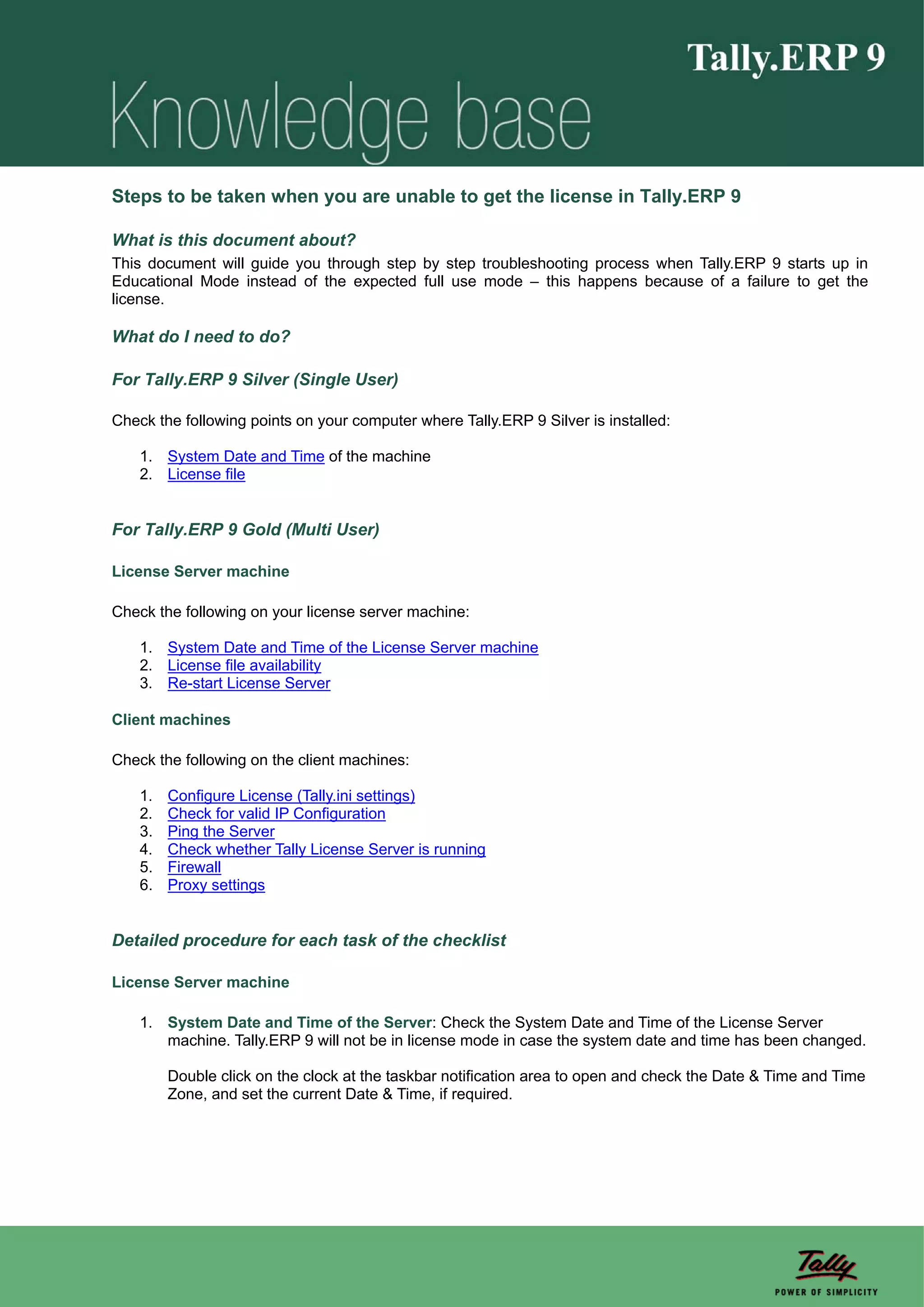 Tally.ERP 9

Knowledge base

Steps to be taken when you are unable to get the license in Tally.ERP 9

What is this document about?

This document will guide you through step by step troubleshooting process when Tally.ERP 9 starts up in Educational Mode instead of the expected full use mode – this happens because of a failure to get the license.

What do I need to do?

For Tally.ERP 9 Silver (Single User)

Check the following points on your computer where Tally.ERP 9 Silver is installed:

1. System Date and Time of the machine
2. License file

For Tally.ERP 9 Gold (Multi User)

License Server machine

Check the following on your license server machine:

1. System Date and Time of the License Server machine
2. License file availability
3. Re-start License Server

Client machines

Check the following on the client machines:

1. Configure License (Tally.ini settings)
2. Check for valid IP Configuration
3. Ping the Server
4. Check whether Tally License Server is running
5. Firewall
6. Proxy settings

Detailed procedure for each task of the checklist

License Server machine

1. System Date and Time of the Server: Check the System Date and Time of the License Server machine. Tally.ERP 9 will not be in license mode in case the system date and time has been changed.

Double click on the clock at the taskbar notification area to open and check the Date & Time and Time Zone, and set the current Date & Time, if required.

Tally

POWER OF SIMPLICITY